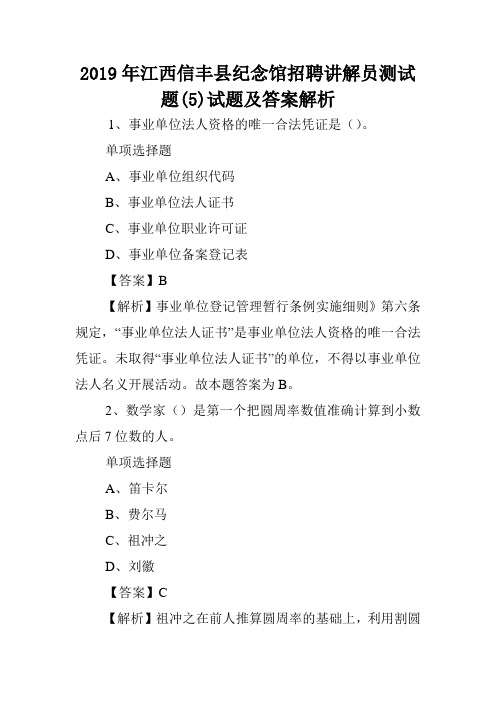 2019年江西信丰县纪念馆招聘讲解员测试题(5)试题及答案解析

1、事业单位法人资格的唯一合法凭证是（）。

单项选择题

A、事业单位组织代码

B、事业单位法人证书

C、事业单位职业许可证

D、事业单位备案登记表

【答案】B

【解析】事业单位登记管理暂行条例实施细则》第六条规定，“事业单位法人证书”是事业单位法人资格的唯一合法凭证。未取得“事业单位法人证书”的单位，不得以事业单位法人名义开展活动。故本题答案为B。

2、数学家（）是第一个把圆周率数值准确计算到小数点后7位数的人。

单项选择题

A、笛卡尔

B、费尔马

C、祖冲之

D、刘徽

【答案】C

【解析】祖冲之在前人推算圆周率的基础上，利用割圆